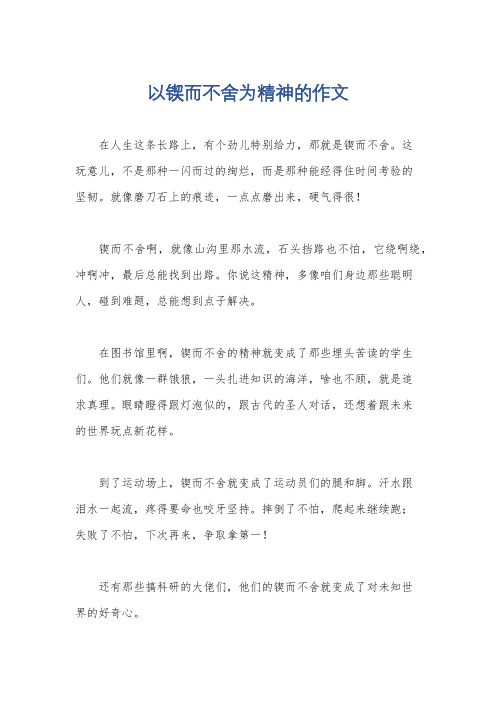 以锲而不舍为精神的作文

在人生这条长路上，有个劲儿特别给力，那就是锲而不舍。这玩意儿，不是那种一闪而过的绚烂，而是那种能经得住时间考验的坚韧。就像磨刀石上的痕迹，一点点磨出来，硬气得很！

锲而不舍啊，就像山沟里那水流，石头挡路也不怕，它绕啊绕，冲啊冲，最后总能找到出路。你说这精神，多像咱们身边那些聪明人，碰到难题，总能想到点子解决。

在图书馆里啊，锲而不舍的精神就变成了那些埋头苦读的学生们。他们就像一群饿狼，一头扎进知识的海洋，啥也不顾，就是追求真理。眼睛瞪得跟灯泡似的，跟古代的圣人对话，还想着跟未来的世界玩点新花样。

到了运动场上，锲而不舍就变成了运动员们的腿和脚。汗水跟泪水一起流，疼得要命也咬牙坚持。摔倒了不怕，爬起来继续跑；失败了不怕，下次再来，争取拿第一！

还有那些搞科研的大佬们，他们的锲而不舍就变成了对未知世界的好奇心。